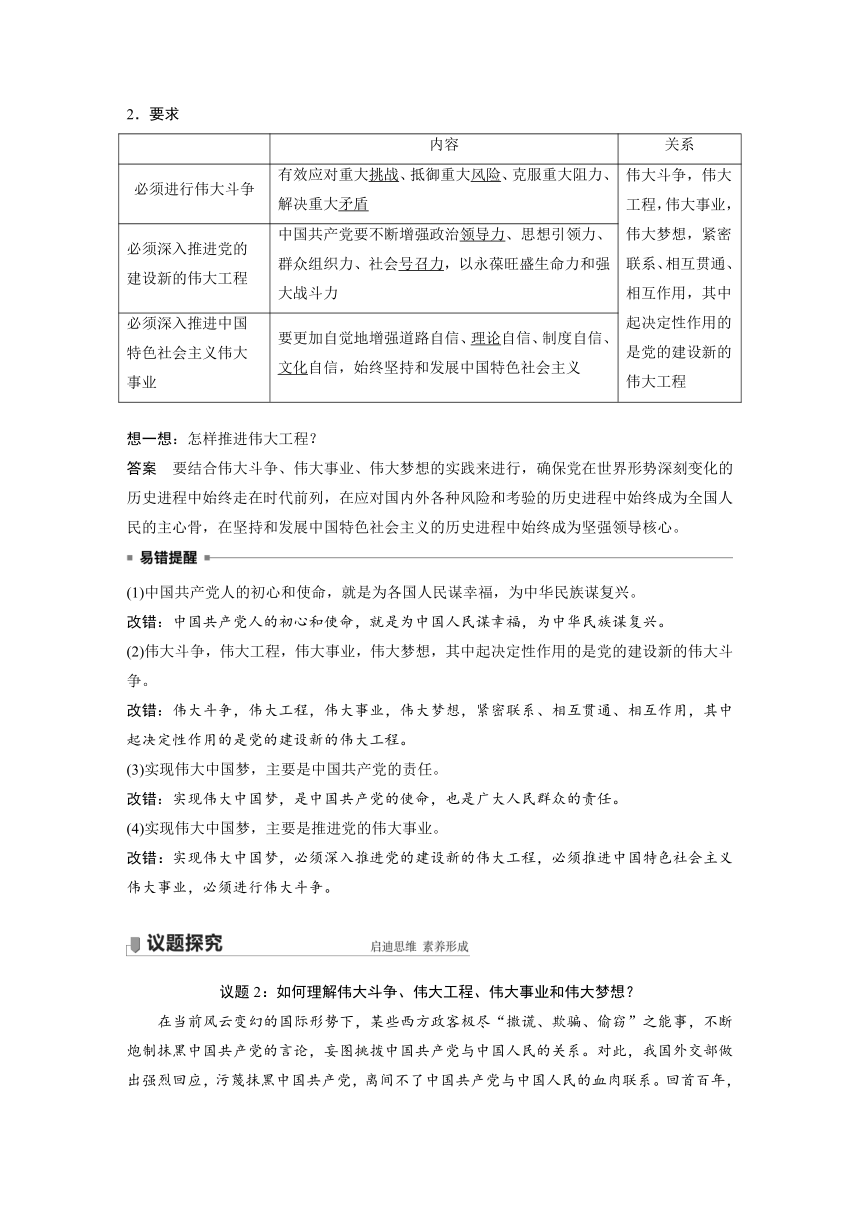 2．要求

|  | 内容 | 关系 |
|---|---|---|
| 必须进行伟大斗争 | 有效应对重大挑战、抵御重大风险、克服重大阻力、解决重大矛盾 | 伟大斗争，伟大工程，伟大事业，伟大梦想，紧密联系、相互贯通、相互作用，其中起决定性作用的是党的建设新的伟大工程 |
| 必须深入推进党的建设新的伟大工程 | 中国共产党要不断增强政治领导力、思想引领力、群众组织力、社会号召力，以永葆旺盛生命力和强大战斗力 | |
| 必须深入推进中国特色社会主义伟大事业 | 要更加自觉地增强道路自信、理论自信、制度自信、文化自信，始终坚持和发展中国特色社会主义 | |

想一想：怎样推进伟大工程？

答案　要结合伟大斗争、伟大事业、伟大梦想的实践来进行，确保党在世界形势深刻变化的历史进程中始终走在时代前列，在应对国内外各种风险和考验的历史进程中始终成为全国人民的主心骨，在坚持和发展中国特色社会主义的历史进程中始终成为坚强领导核心。

易错提醒

(1)中国共产党人的初心和使命，就是为各国人民谋幸福，为中华民族谋复兴。

改错：中国共产党人的初心和使命，就是为中国人民谋幸福，为中华民族谋复兴。

(2)伟大斗争，伟大工程，伟大事业，伟大梦想，其中起决定性作用的是党的建设新的伟大斗争。

改错：伟大斗争，伟大工程，伟大事业，伟大梦想，紧密联系、相互贯通、相互作用，其中起决定性作用的是党的建设新的伟大工程。

(3)实现伟大中国梦，主要是中国共产党的责任。

改错：实现伟大中国梦，是中国共产党的使命，也是广大人民群众的责任。

(4)实现伟大中国梦，主要是推进党的伟大事业。

改错：实现伟大中国梦，必须深入推进党的建设新的伟大工程，必须推进中国特色社会主义伟大事业，必须进行伟大斗争。

议题探究　启迪思维　素养形成

议题 2：如何理解伟大斗争、伟大工程、伟大事业和伟大梦想？

在当前风云变幻的国际形势下，某些西方政客极尽“撒谎、欺骗、偷窃”之能事，不断炮制抹黑中国共产党的言论，妄图挑拨中国共产党与中国人民的关系。对此，我国外交部做出强烈回应，污蔑抹黑中国共产党，离间不了中国共产党与中国人民的血肉联系。回首百年，